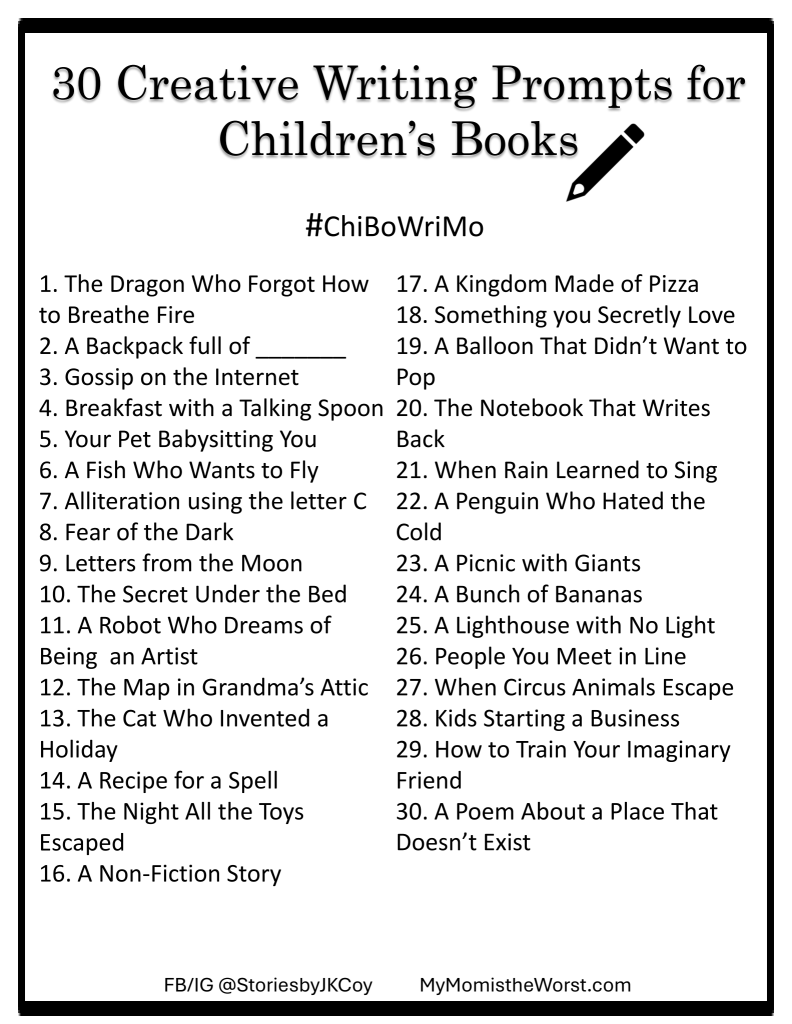 30 Creative Writing Prompts for Children's Books

#ChiBoWriMo

1. The Dragon Who Forgot How to Breathe Fire
2. A Backpack full of ____
3. Gossip on the Internet
4. Breakfast with a Talking Spoon
5. Your Pet Babysitting You
6. A Fish Who Wants to Fly
7. Alliteration using the letter C
8. Fear of the Dark
9. Letters from the Moon
10. The Secret Under the Bed
11. A Robot Who Dreams of Being an Artist
12. The Map in Grandma's Attic
13. The Cat Who Invented a Holiday
14. A Recipe for a Spell
15. The Night All the Toys Escaped
16. A Non-Fiction Story

17. A Kingdom Made of Pizza
18. Something you Secretly Love
19. A Balloon That Didn't Want to Pop
20. The Notebook That Writes Back
21. When Rain Learned to Sing
22. A Penguin Who Hated the Cold
23. A Picnic with Giants
24. A Bunch of Bananas
25. A Lighthouse with No Light
26. People You Meet in Line
27. When Circus Animals Escape
28. Kids Starting a Business
29. How to Train Your Imaginary Friend
30. A Poem About a Place That Doesn't Exist

FB/IG @StoriesbyJKCoy MyMomistheWorst.com